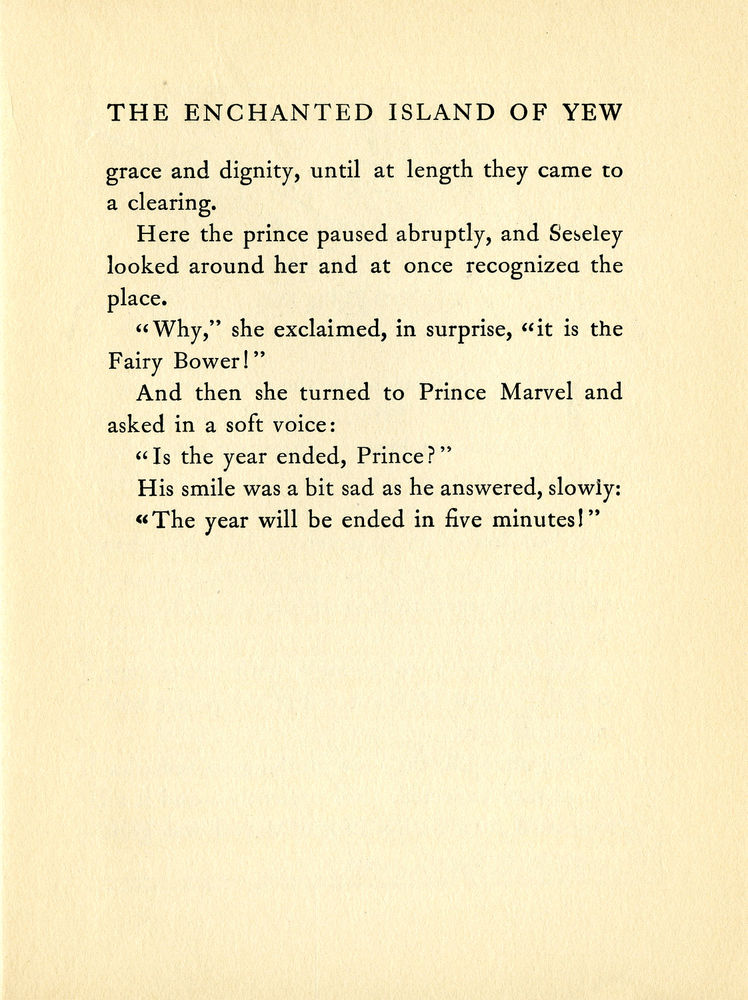 THE ENCHANTED ISLAND OF YEW

grace and dignity, until at length they came to a clearing.

Here the prince paused abruptly, and Seseley looked around her and at once recognized the place.

"Why," she exclaimed, in surprise, "it is the Fairy Bower!"

And then she turned to Prince Marvel and asked in a soft voice:

"Is the year ended, Prince?"

His smile was a bit sad as he answered, slowly:

"The year will be ended in five minutes!"